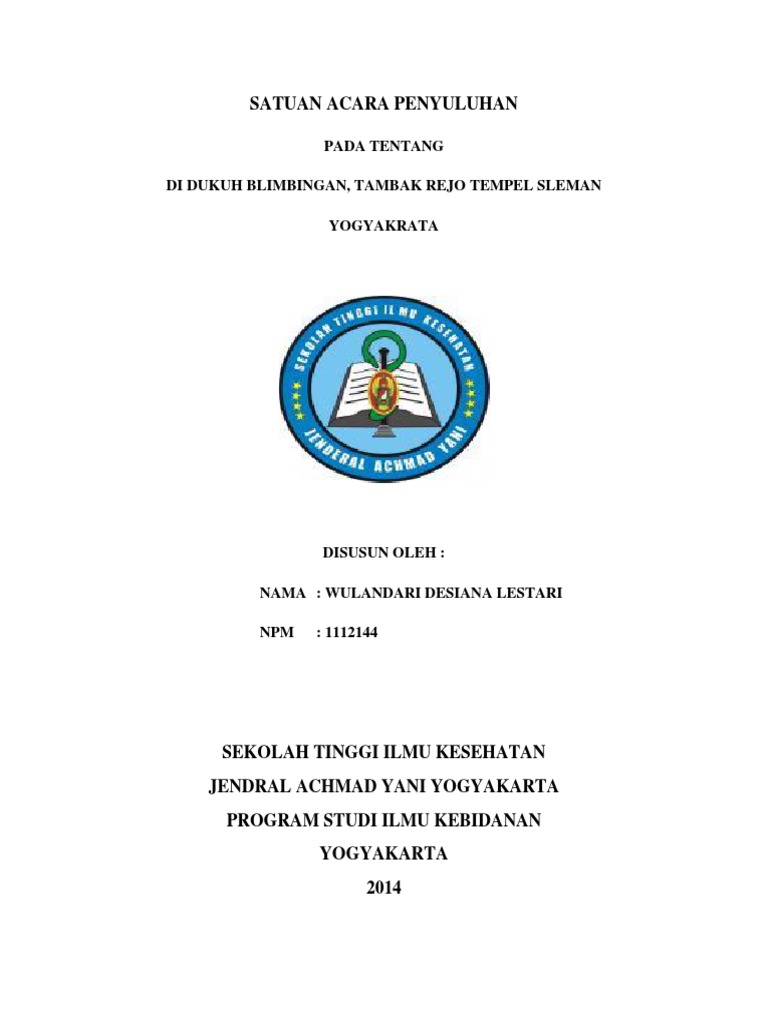 SATUAN ACARA PENYULUHAN

PADA TENTANG

DI DUKUH BLIMBINGAN, TAMBAK REJO TEMPEL SLEMAN

YOGYAKRATA

SEKOLAH TINGGI ILMU KESEHATAN

JENDERAL ACHMAD YANI

DISUSUN OLEH :

NAMA : WULANDARI DESIANA LESTARI

NPM : 1112144

SEKOLAH TINGGI ILMU KESEHATAN

JENDRAL ACHMAD YANI YOGYAKARTA

PROGRAM STUDI ILMU KEBIDANAN

YOGYAKARTA

2014